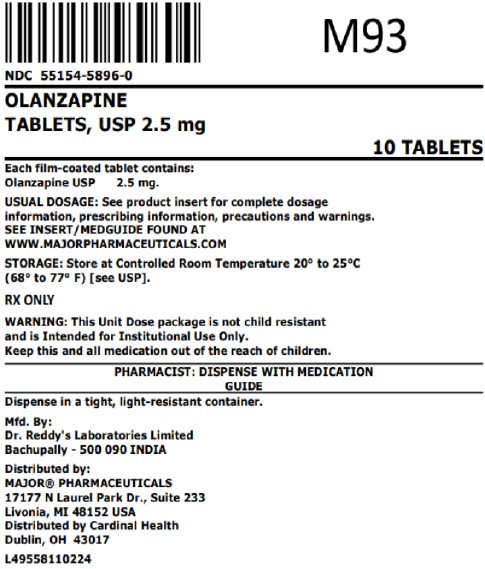 M93

NDC 55154-5896-0

OLANZAPINE
TABLETS, USP 2.5 mg

10 TABLETS

Each film-coated tablet contains:
Olanzapine USP 2.5 mg.

USUAL DOSAGE: See product insert for complete dosage information, prescribing information, precautions and warnings. SEE INSERT/MEDGUIDE FOUND AT WWW.MAJORPHARMACEUTICALS.COM

STORAGE: Store at Controlled Room Temperature 20° to 25°C (68° to 77° F) [see USP].

RX ONLY

WARNING: This Unit Dose package is not child resistant and is Intended for Institutional Use Only.
Keep this and all medication out of the reach of children.

PHARMACIST: DISPENSE WITH MEDICATION GUIDE

Dispense in a tight, light-resistant container.

Mfd. By:
Dr. Reddy's Laboratories Limited
Bachupally - 500 090 INDIA

Distributed by:
MAJOR® PHARMACEUTICALS
17177 N Laurel Park Dr., Suite 233
Livonia, MI 48152 USA
Distributed by Cardinal Health
Dublin, OH 43017

L49558110224